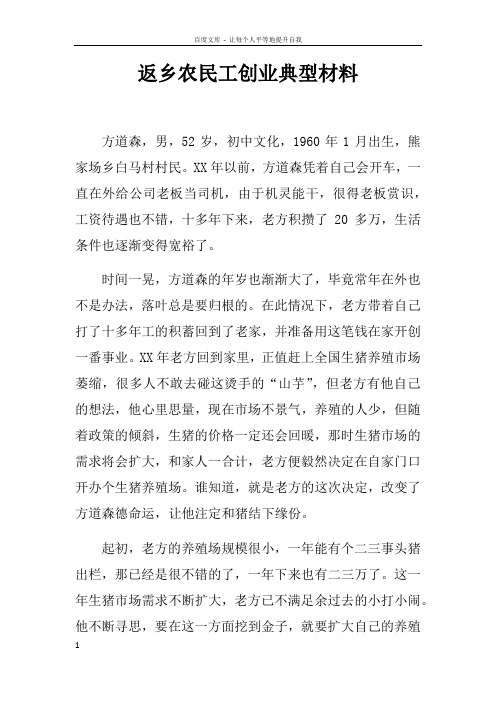 百度文库 - 让每个人平等地提升自我

返乡农民工创业典型材料

方道森，男，52 岁，初中文化，1960 年 1 月出生，熊家场乡白马村村民。XX 年以前，方道森凭着自己会开车，一直在外给公司老板当司机，由于机灵能干，很得老板赏识，工资待遇也不错，十多年下来，老方积攒了 20 多万，生活条件也逐渐变得宽裕了。

时间一晃，方道森的年岁也渐渐大了，毕竟常年在外也不是办法，落叶总是要归根的。在此情况下，老方带着自己打了十多年工的积蓄回到了老家，并准备用这笔钱在家开创一番事业。XX 年老方回到家里，正值赶上全国生猪养殖市场萎缩，很多人不敢去碰这烫手的“山芋”，但老方有他自己的想法，他心里思量，现在市场不景气，养殖的人少，但随着政策的倾斜，生猪的价格一定还会回暖，那时生猪市场的需求将会扩大，和家人一合计，老方便毅然决定在自家门口开办个生猪养殖场。谁知道，就是老方的这次决定，改变了方道森德命运，让他注定和猪结下缘份。

起初，老方的养殖场规模很小，一年能有个二三事头猪出栏，那已经是很不错的了，一年下来也有二三万了。这一年生猪市场需求不断扩大，老方已不满足余过去的小打小闹。他不断寻思，要在这一方面挖到金子，就要扩大自己的养殖

1